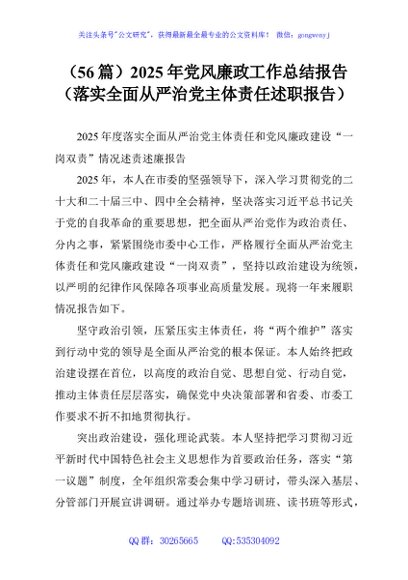 关注头条号"公文研究"，获得最新最全最专业的公文资料库！ 微信：gongwenyj

（56篇）2025年党风廉政工作总结报告（落实全面从严治党主体责任述职报告）

2025年度落实全面从严治党主体责任和党风廉政建设“一岗双责”情况述责述廉报告

2025年，本人在市委的坚强领导下，深入学习贯彻党的二十大和二十届三中、四中全会精神，坚决落实习近平总书记关于党的自我革命的重要思想，把全面从严治党作为政治责任、分内之事，紧紧围绕市委中心工作，严格履行全面从严治党主体责任和党风廉政建设“一岗双责”，坚持以政治建设为统领，以严明的纪律作风保障各项事业高质量发展。现将一年来履职情况报告如下。

坚守政治引领，压紧压实主体责任，将“两个维护”落实到行动中党的领导是全面从严治党的根本保证。本人始终把政治建设摆在首位，以高度的政治自觉、思想自觉、行动自觉，推动主体责任层层落实，确保党中央决策部署和省委、市委工作要求不折不扣地贯彻执行。

突出政治建设，强化理论武装。本人坚持把学习贯彻习近平新时代中国特色社会主义思想作为首要政治任务，落实“第一议题”制度，全年组织常委会集中学习研讨，带头深入基层、分管部门开展宣讲调研。通过举办专题培训班、读书班等形式，

QQ群：30265665 QQ:535304092